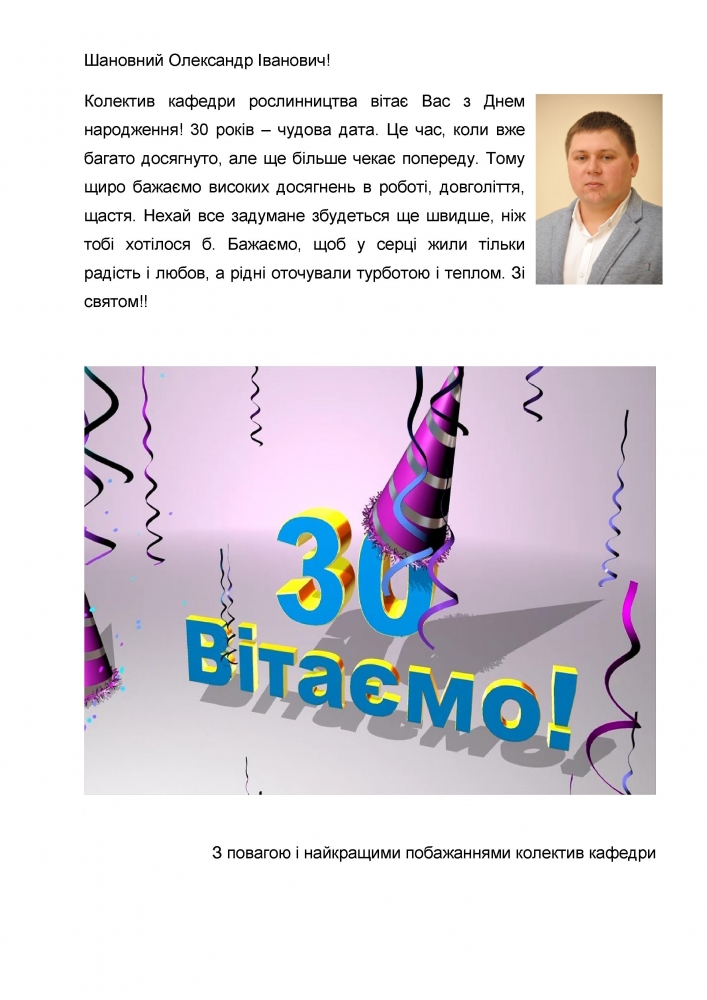 Шановний Олександр Іванович!

Колектив кафедри рослинництва вітає Вас з Днем народження! 30 років – чудова дата. Це час, коли вже багато досягнуто, але ще більше чекає попереду. Тому щиро бажаємо високих досягнень в роботі, довголіття, щастя. Нехай все задумане збудеться ще швидше, ніж тобі хотілося б. Бажаємо, щоб у серці жили тільки радість і любов, а рідні оточували турботою і теплом. Зі святом!!

30
Вітаємо!

З повагою і найкращими побажаннями колектив кафедри